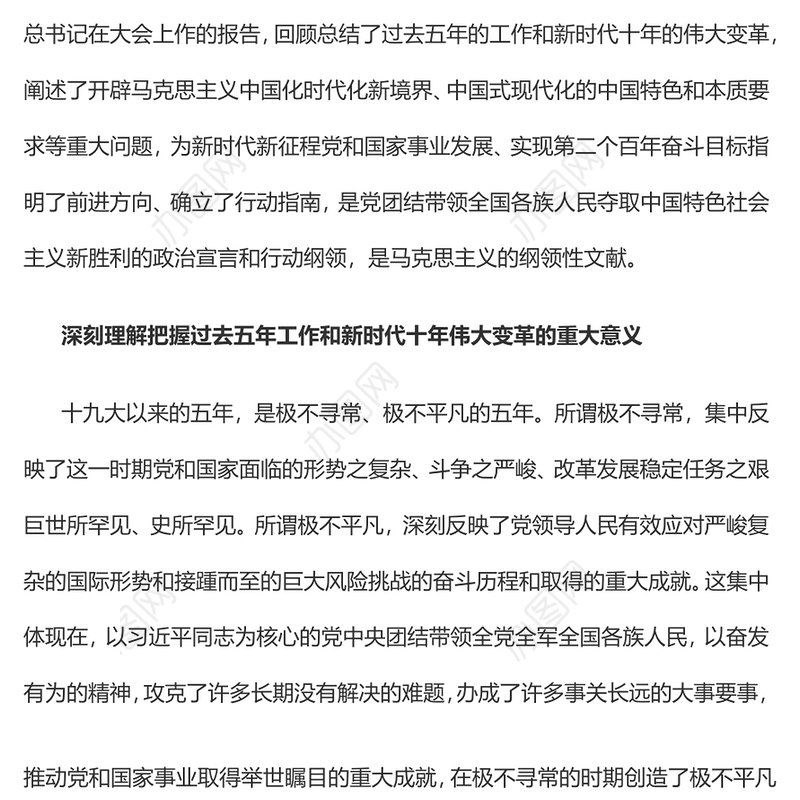 总书记在大会上作的报告，回顾总结了过去五年的工作和新时代十年的伟大变革，阐述了开辟马克思主义中国化时代化新境界、中国式现代化的中国特色和本质要求等重大问题，为新时代新征程党和国家事业发展、实现第二个百年奋斗目标指明了前进方向、确立了行动指南，是党团结带领全国各族人民夺取中国特色社会主义新胜利的政治宣言和行动纲领，是马克思主义的纲领性文献。

深刻理解把握过去五年工作和新时代十年伟大变革的重大意义

十九大以来的五年，是极不寻常、极不平凡的五年。所谓极不寻常，集中反映了这一时期党和国家面临的形势之复杂、斗争之严峻、改革发展稳定任务之艰巨世所罕见、史所罕见。所谓极不平凡，深刻反映了党领导人民有效应对严峻复杂的国际形势和接踵而至的巨大风险挑战的奋斗历程和取得的重大成就。这集中体现在，以习近平同志为核心的党中央团结带领全党全军全国各族人民，以奋发有为的精神，攻克了许多长期没有解决的难题，办成了许多事关长远的大事要事，

推动党和国家事业取得举世瞩目的重大成就，在极不寻常的时期创造了极不平凡